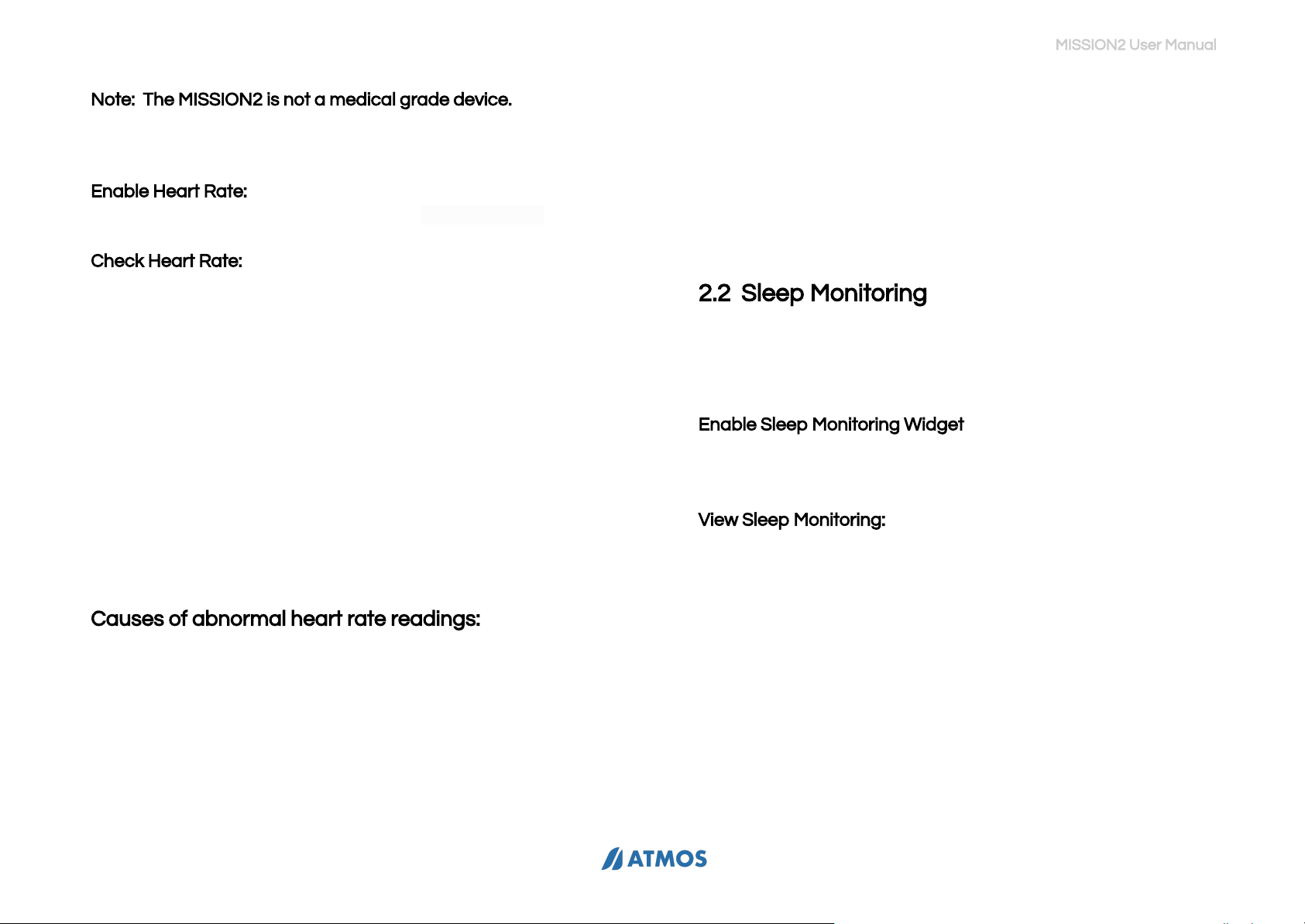 MISSION2 User Manual

Note: The MISSION2 is not a medical grade device.

Enable Heart Rate:

Check Heart Rate:

Causes of abnormal heart rate readings:

2.2 Sleep Monitoring

Enable Sleep Monitoring Widget

View Sleep Monitoring:

ATMOS